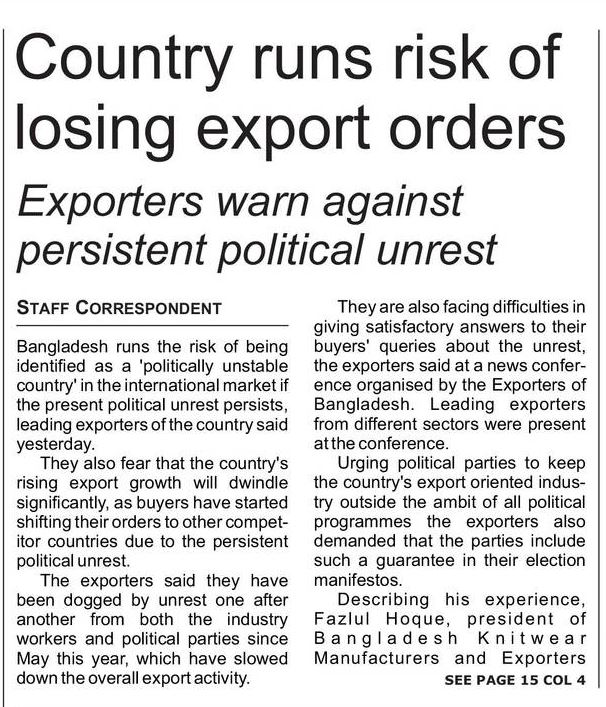 Country runs risk of losing export orders

Exporters warn against persistent political unrest

STAFF CORRESPONDENT

Bangladesh runs the risk of being identified as a 'politically unstable country' in the international market if the present political unrest persists, leading exporters of the country said yesterday.

They also fear that the country's rising export growth will dwindle significantly, as buyers have started shifting their orders to other competitor countries due to the persistent political unrest.

The exporters said they have been dogged by unrest one after another from both the industry workers and political parties since May this year, which have slowed down the overall export activity.

They are also facing difficulties in giving satisfactory answers to their buyers' queries about the unrest, the exporters said at a news conference organised by the Exporters of Bangladesh. Leading exporters from different sectors were present at the conference.

Urging political parties to keep the country's export oriented industry outside the ambit of all political programmes the exporters also demanded that the parties include such a guarantee in their election manifestos.

Describing his experience, Fazlul Hoque, president of Bangladesh Knitwear Manufacturers and Exporters

SEE PAGE 15 COL 4